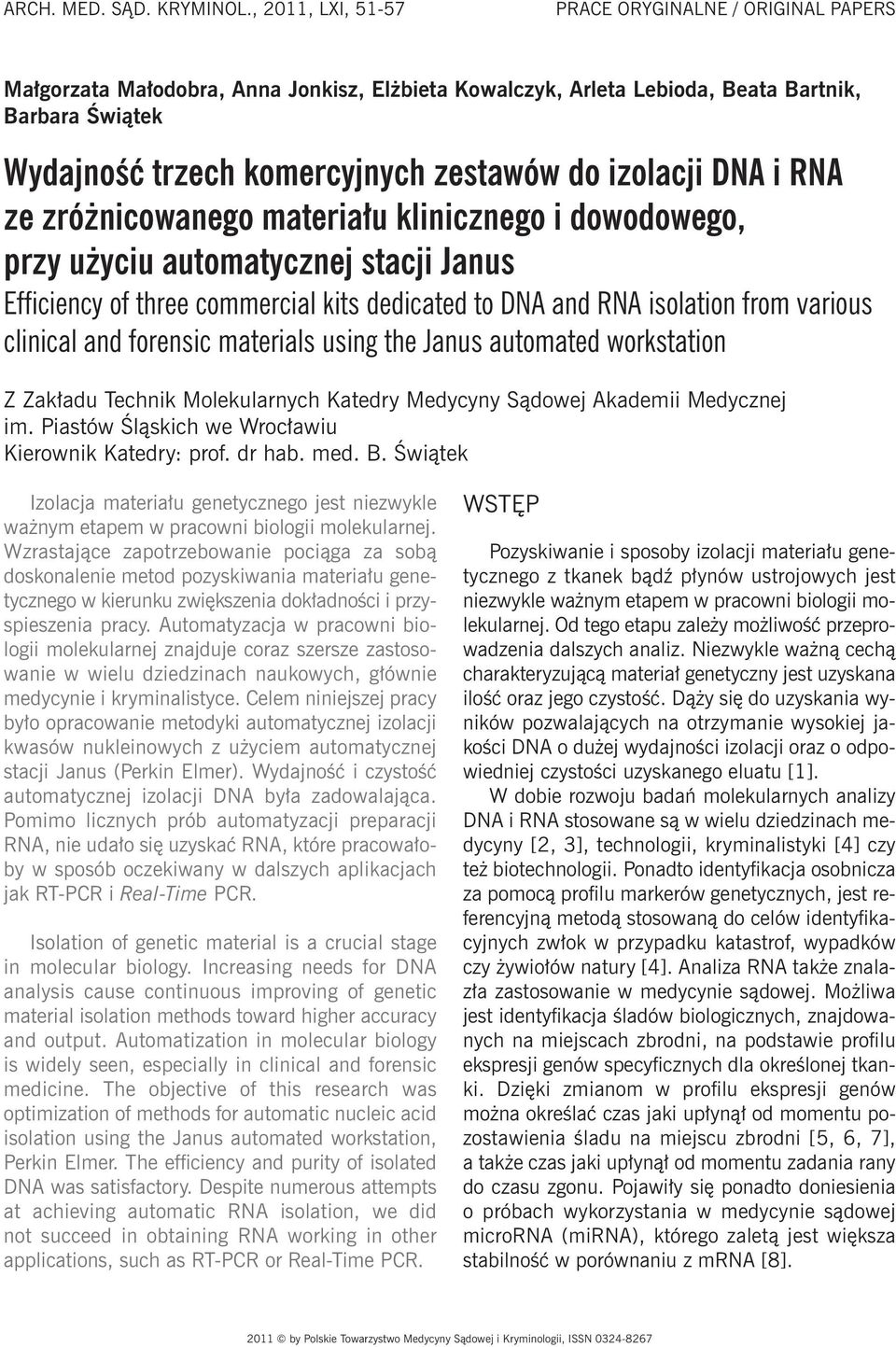 ARCH. MED. SĄD. KRYMINOL., 2011, LXI, 51-57 PRACE ORYGINALNE / ORIGINAL PAPERS

Małgorzata Małodobra, Anna Jonkisz, Elżbieta Kowalczyk, Arleta Lebioda, Beata Bartnik, Barbara Świątek

Wydajność trzech komercyjnych zestawów do izolacji DNA i RNA ze zróżnicowanego materiału klinicznego i dowodowego, przy użyciu automatycznej stacji Janus

Efficiency of three commercial kits dedicated to DNA and RNA isolation from various clinical and forensic materials using the Janus automated workstation

Z Zakładu Technik Molekularnych Katedry Medycyny Sądowej Akademii Medycznej im. Piastów Śląskich we Wrocławiu
Kierownik Katedry: prof. dr hab. med. B. Świątek

Izolacja materiału genetycznego jest niezwykle ważnym etapem w pracowni biologii molekularnej. Wzrastające zapotrzebowanie pociąga za sobą doskonalenie metod pozyskiwania materiału genetycznego w kierunku zwiększenia dokładności i przyspieszenia pracy. Automatyzacja w pracowni biologii molekularnej znajduje coraz szersze zastosowanie w wielu dziedzinach naukowych, głównie medycynie i kryminalistyce. Celem niniejszej pracy było opracowanie metodyki automatycznej izolacji kwasów nukleinowych z użyciem automatycznej stacji Janus (Perkin Elmer). Wydajność i czystość automatycznej izolacji DNA była zadowalająca. Pomimo licznych prób automatyzacji preparacji RNA, nie udało się uzyskać RNA, które pracowałoby w sposób oczekiwany w dalszych aplikacjach jak RT-PCR i Real-Time PCR.

Isolation of genetic material is a crucial stage in molecular biology. Increasing needs for DNA analysis cause continuous improving of genetic material isolation methods toward higher accuracy and output. Automatization in molecular biology is widely seen, especially in clinical and forensic medicine. The objective of this research was optimization of methods for automatic nucleic acid isolation using the Janus automated workstation, Perkin Elmer. The efficiency and purity of isolated DNA was satisfactory. Despite numerous attempts at achieving automatic RNA isolation, we did not succeed in obtaining RNA working in other applications, such as RT-PCR or Real-Time PCR.

WSTĘP

Pozyskiwanie i sposoby izolacji materiału genetycznego z tkanek bądź płynów ustrojowych jest niezwykle ważnym etapem w pracowni biologii molekularnej. Od tego etapu zależy możliwość przeprowadzenia dalszych analiz. Niezwykle ważną cechą charakteryzującą materiał genetyczny jest uzyskana ilość oraz jego czystość. Dąży się do uzyskania wyników pozwalających na otrzymanie wysokiej jakości DNA o dużej wydajności izolacji oraz o odpowiedniej czystości uzyskanego eluatu [1].

W dobie rozwoju badań molekularnych analizy DNA i RNA stosowane są w wielu dziedzinach medycyny [2, 3], technologii, kryminalistyki [4] czy też biotechnologii. Ponadto identyfikacja osobnicza za pomocą profilu markerów genetycznych, jest referencyjną metodą stosowaną do celów identyfikacyjnych zwłok w przypadku katastrof, wypadków czy żywiołów natury [4]. Analiza RNA także znalazła zastosowanie w medycynie sądowej. Możliwa jest identyfikacja śladów biologicznych, znajdowanych na miejscach zbrodni, na podstawie profilu ekspresji genów specyficznych dla określonej tkanki. Dzięki zmianom w profilu ekspresji genów można określać czas jaki upłynął od momentu pozostawienia śladu na miejscu zbrodni [5, 6, 7], a także czas jaki upłynął od momentu zadania rany do czasu zgonu. Pojawiły się ponadto doniesienia o próbach wykorzystania w medycynie sądowej microRNA (miRNA), którego zaletą jest większa stabilność w porównaniu z mRNA [8].

2011 © by Polskie Towarzystwo Medycyny Sądowej i Kryminologii, ISSN 0324-8267